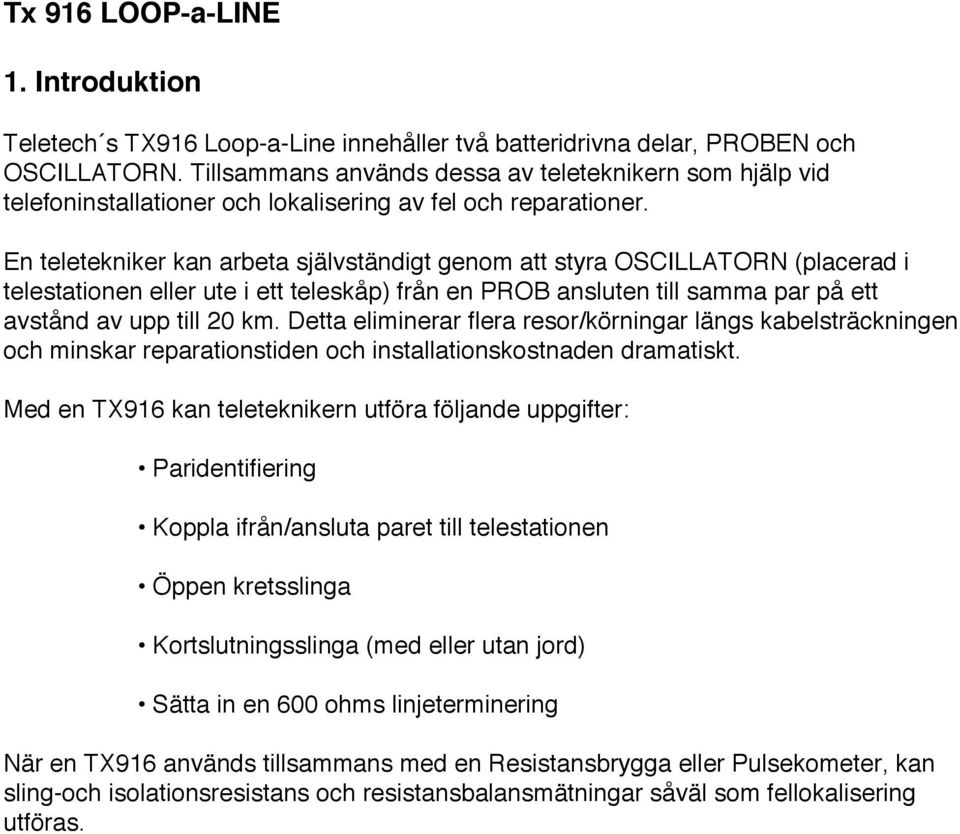 Tx 916 LOOP-a-LINE

1. Introduktion

Teletech´s TX916 Loop-a-Line innehåller två batteridrivna delar, PROBEN och OSCILLATORN. Tillsammans används dessa av teleteknikern som hjälp vid telefoninstallationer och lokalisering av fel och reparationer.

En teletekniker kan arbeta självständigt genom att styra OSCILLATORN (placerad i telestationen eller ute i ett teleskåp) från en PROB ansluten till samma par på ett avstånd av upp till 20 km. Detta eliminerar flera resor/körningar längs kabelsträckningen och minskar reparationstiden och installationskostnaden dramatiskt.

Med en TX916 kan teleteknikern utföra följande uppgifter:

• Paridentifiering

• Koppla ifrån/ansluta paret till telestationen

• Öppen kretsslinga

• Kortslutningsslinga (med eller utan jord)

• Sätta in en 600 ohms linjeterminering

När en TX916 används tillsammans med en Resistansbrygga eller Pulsekometer, kan sling-och isolationsresistans och resistansbalansmätningar såväl som fellokalisering utföras.